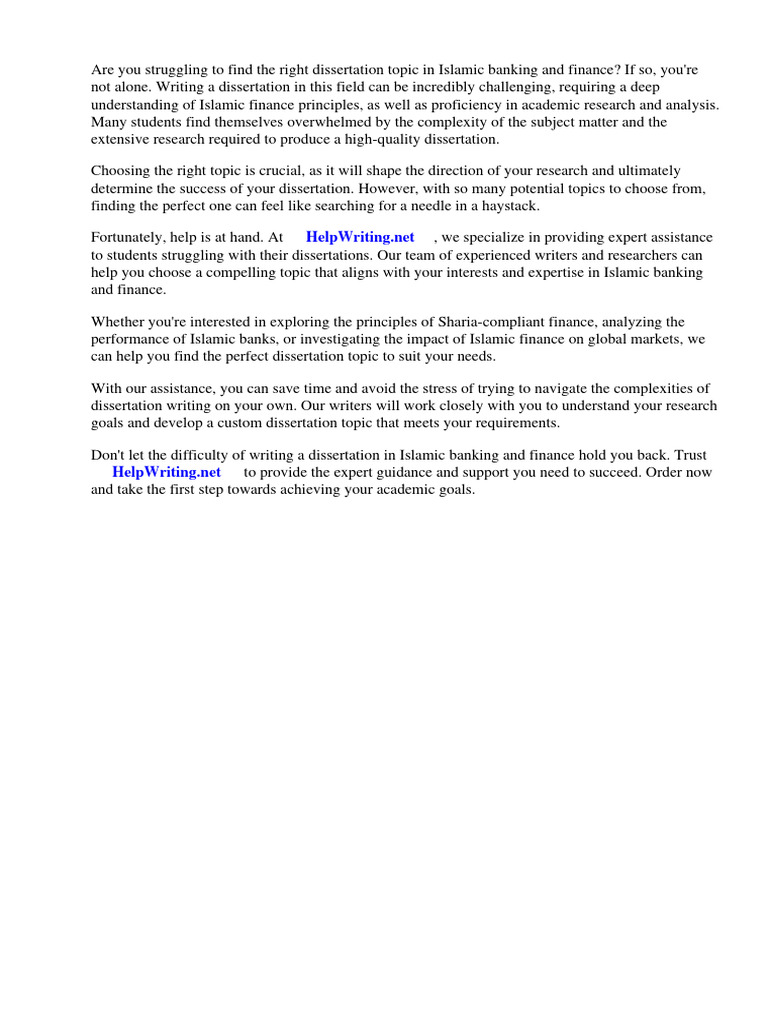 Are you struggling to find the right dissertation topic in Islamic banking and finance? If so, you're not alone. Writing a dissertation in this field can be incredibly challenging, requiring a deep understanding of Islamic finance principles, as well as proficiency in academic research and analysis. Many students find themselves overwhelmed by the complexity of the subject matter and the extensive research required to produce a high-quality dissertation.

Choosing the right topic is crucial, as it will shape the direction of your research and ultimately determine the success of your dissertation. However, with so many potential topics to choose from, finding the perfect one can feel like searching for a needle in a haystack.

Fortunately, help is at hand. At HelpWriting.net , we specialize in providing expert assistance to students struggling with their dissertations. Our team of experienced writers and researchers can help you choose a compelling topic that aligns with your interests and expertise in Islamic banking and finance.

Whether you're interested in exploring the principles of Sharia-compliant finance, analyzing the performance of Islamic banks, or investigating the impact of Islamic finance on global markets, we can help you find the perfect dissertation topic to suit your needs.

With our assistance, you can save time and avoid the stress of trying to navigate the complexities of dissertation writing on your own. Our writers will work closely with you to understand your research goals and develop a custom dissertation topic that meets your requirements.

Don't let the difficulty of writing a dissertation in Islamic banking and finance hold you back. Trust HelpWriting.net to provide the expert guidance and support you need to succeed. Order now and take the first step towards achieving your academic goals.